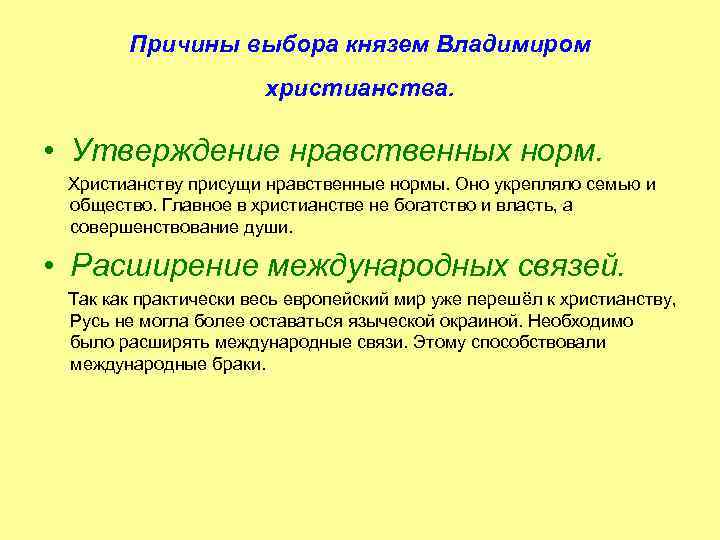 Причины выбора князем Владимиром христианства.

• Утверждение нравственных норм.

Христианству присущи нравственные нормы. Оно укрепляло семью и общество. Главное в христианстве не богатство и власть, а совершенствование души.

• Расширение международных связей.

Так как практически весь европейский мир уже перешёл к христианству, Русь не могла более оставаться языческой окраиной. Необходимо было расширять международные связи. Этому способствовали международные браки.